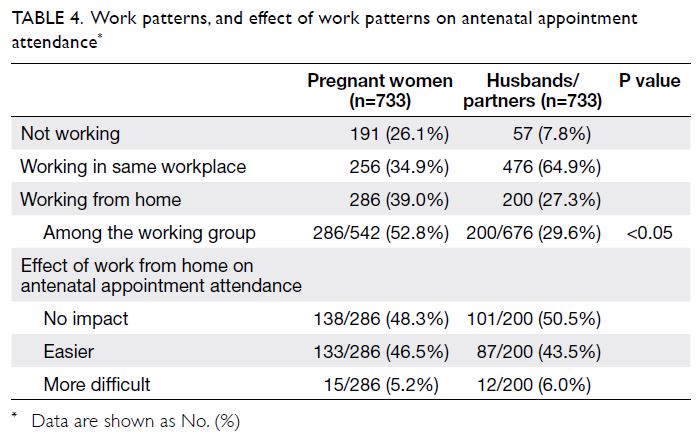 TABLE 4. Work patterns, and effect of work patterns on antenatal appointment attendance*

| | Pregnant women (n=733) | Husbands/ partners (n=733) | P value |
|---|---|---|---|
| Not working | 191 (26.1%) | 57 (7.8%) | |
| Working in same workplace | 256 (34.9%) | 476 (64.9%) | |
| Working from home | 286 (39.0%) | 200 (27.3%) | |
| Among the working group | 286/542 (52.8%) | 200/676 (29.6%) | <0.05 |
| Effect of work from home on antenatal appointment attendance | | | |
| No impact | 138/286 (48.3%) | 101/200 (50.5%) | |
| Easier | 133/286 (46.5%) | 87/200 (43.5%) | |
| More difficult | 15/286 (5.2%) | 12/200 (6.0%) | |

* Data are shown as No. (%)